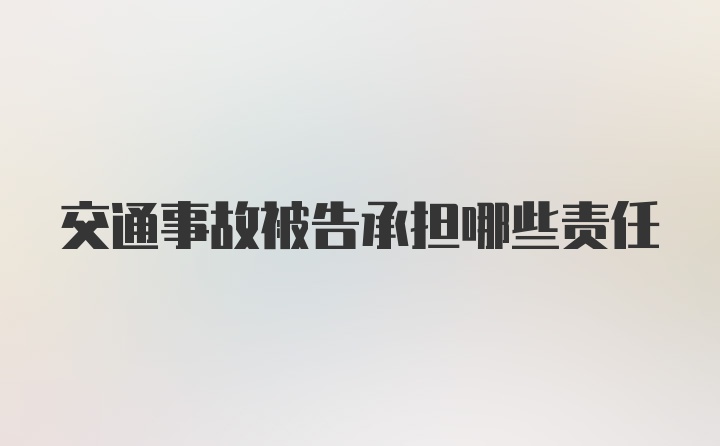 交通事故被告承担哪些责任